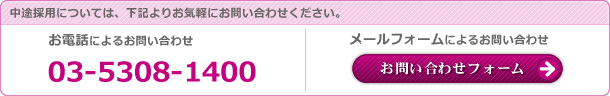 中途採用については、下記よりお気軽にお問い合わせください。

お電話によるお問い合わせ

03-5308-1400

メールフォームによるお問い合わせ

お問い合わせフォーム